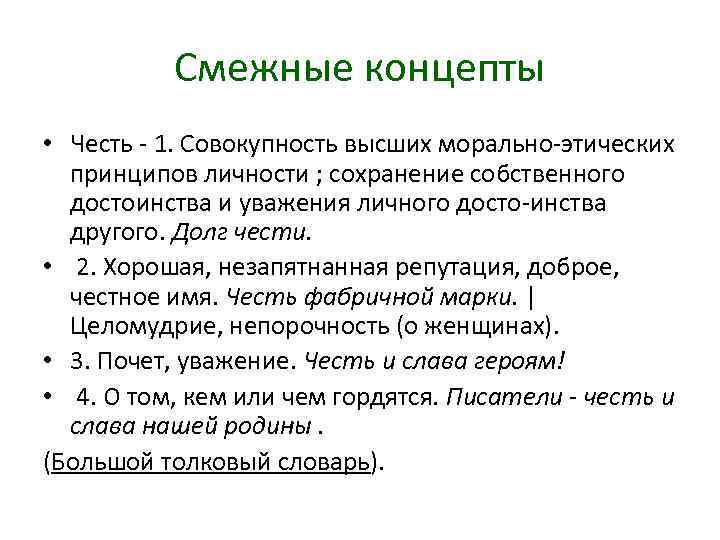 Смежные концепты

• Честь - 1. Совокупность высших морально-этических принципов личности ; сохранение собственного достоинства и уважения личного досто-инства другого. Долг чести.

• 2. Хорошая, незапятнанная репутация, доброе, честное имя. Честь фабричной марки. | Целомудрие, непорочность (о женщинах).

• 3. Почет, уважение. Честь и слава героям!

• 4. О том, кем или чем гордятся. Писатели - честь и слава нашей родины .

(Большой толковый словарь).